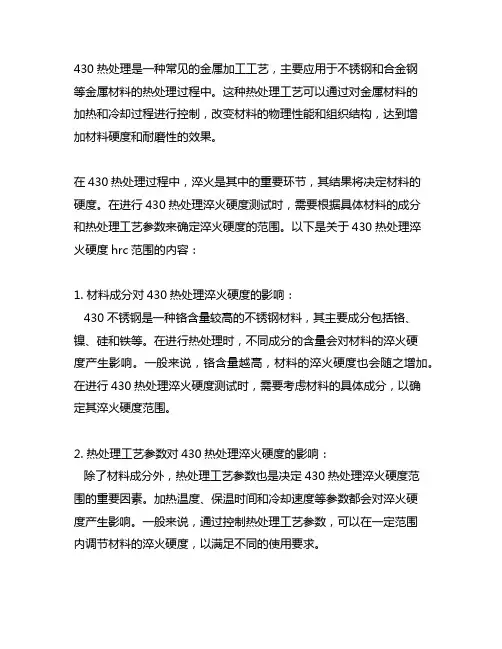 430 热处理是一种常见的金属加工工艺，主要应用于不锈钢和合金钢等金属材料的热处理过程中。这种热处理工艺可以通过对金属材料的加热和冷却过程进行控制，改变材料的物理性能和组织结构，达到增加材料硬度和耐磨性的效果。

在 430 热处理过程中，淬火是其中的重要环节，其结果将决定材料的硬度。在进行 430 热处理淬火硬度测试时，需要根据具体材料的成分和热处理工艺参数来确定淬火硬度的范围。以下是关于 430 热处理淬火硬度 hrc 范围的内容：

1. 材料成分对 430 热处理淬火硬度的影响：
430 不锈钢是一种铬含量较高的不锈钢材料，其主要成分包括铬、镍、硅和铁等。在进行热处理时，不同成分的含量会对材料的淬火硬度产生影响。一般来说，铬含量越高，材料的淬火硬度也会随之增加。在进行 430 热处理淬火硬度测试时，需要考虑材料的具体成分，以确定其淬火硬度范围。

2. 热处理工艺参数对 430 热处理淬火硬度的影响：
除了材料成分外，热处理工艺参数也是决定 430 热处理淬火硬度范围的重要因素。加热温度、保温时间和冷却速度等参数都会对淬火硬度产生影响。一般来说，通过控制热处理工艺参数，可以在一定范围内调节材料的淬火硬度，以满足不同的使用要求。